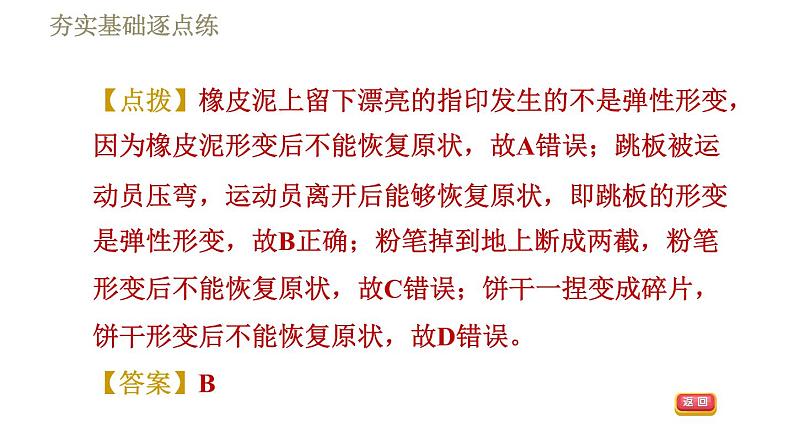 夯实基础逐点练

【点拨】橡皮泥上留下漂亮的指印发生的不是弹性形变，因为橡皮泥形变后不能恢复原状，故A错误；跳板被运动员压弯，运动员离开后能够恢复原状，即跳板的形变是弹性形变，故B正确；粉笔掉到地上断成两截，粉笔形变后不能恢复原状，故C错误；饼干一捏变成碎片，饼干形变后不能恢复原状，故D错误。

【答案】B

返回